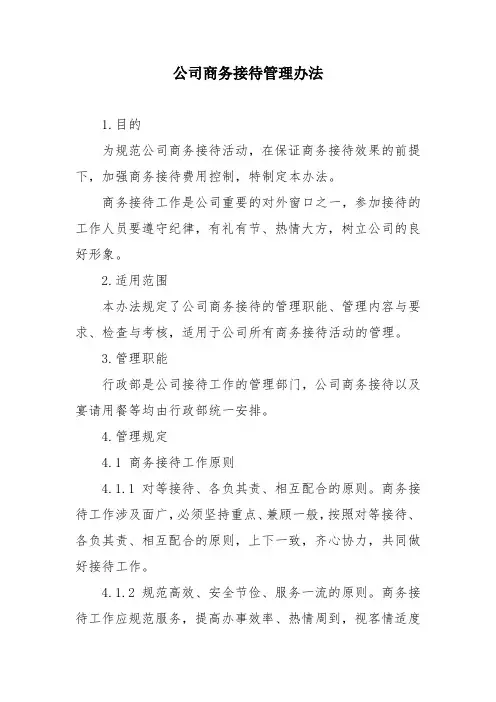 公司商务接待管理办法

1.目的

为规范公司商务接待活动，在保证商务接待效果的前提下，加强商务接待费用控制，特制定本办法。

商务接待工作是公司重要的对外窗口之一，参加接待的工作人员要遵守纪律，有礼有节、热情大方，树立公司的良好形象。

2.适用范围

本办法规定了公司商务接待的管理职能、管理内容与要求、检查与考核，适用于公司所有商务接待活动的管理。

3.管理职能

行政部是公司接待工作的管理部门，公司商务接待以及宴请用餐等均由行政部统一安排。

4.管理规定

4.1 商务接待工作原则

4.1.1 对等接待、各负其责、相互配合的原则。商务接待工作涉及面广，必须坚持重点、兼顾一般，按照对等接待、各负其责、相互配合的原则，上下一致，齐心协力，共同做好接待工作。

4.1.2 规范高效、安全节俭、服务一流的原则。商务接待工作应规范服务，提高办事效率、热情周到，视客情适度